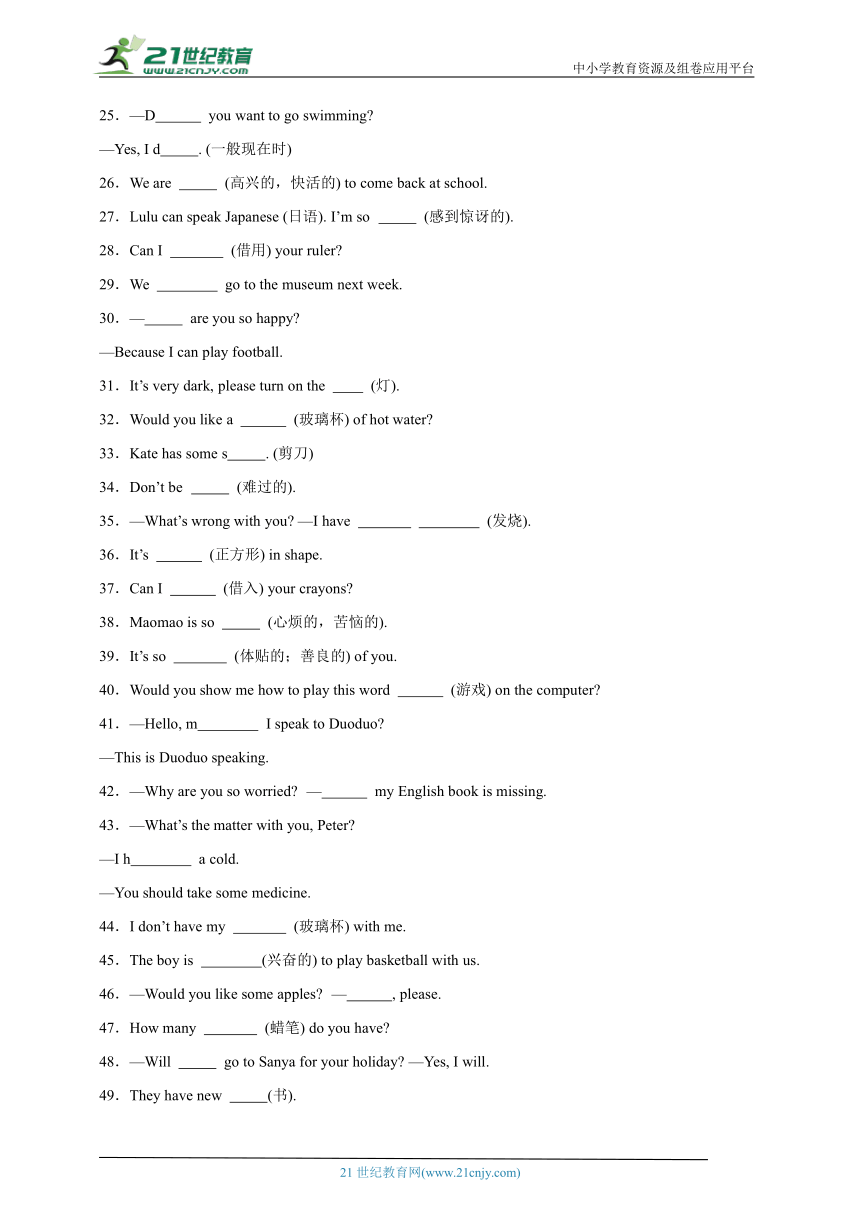 21世纪教育
www.21cnjy.com
中小学教育资源及组卷应用平台

25．—D______ you want to go swimming?

—Yes, I d_____. (一般现在时)

26．We are _____ (高兴的，快活的) to come back at school.

27．Lulu can speak Japanese (日语). I'm so _____ (感到惊讶的).

28．Can I _______ (借用) your ruler?

29．We ________ go to the museum next week.

30．—_____ are you so happy?

—Because I can play football.

31．It's very dark, please turn on the ____ (灯).

32．Would you like a ______ (玻璃杯) of hot water?

33．Kate has some s_____. (剪刀)

34．Don't be _____ (难过的).

35．—What's wrong with you? —I have _______ ________ (发烧).

36．It's ______ (正方形) in shape.

37．Can I ______ (借入) your crayons?

38．Maomao is so _____ (心烦的，苦恼的).

39．It's so _______ (体贴的；善良的) of you.

40．Would you show me how to play this word ______ (游戏) on the computer?

41．—Hello, m________ I speak to Duoduo?

—This is Duoduo speaking.

42．—Why are you so worried? —______ my English book is missing.

43．—What's the matter with you, Peter?

—I h________ a cold.

—You should take some medicine.

44．I don't have my _______ (玻璃杯) with me.

45．The boy is ________(兴奋的) to play basketball with us.

46．—Would you like some apples? —______, please.

47．How many _______ (蜡笔) do you have?

48．—Will _____ go to Sanya for your holiday? —Yes, I will.

49．They have new _____(书).

21 世纪教育网(www.21cnjy.com)